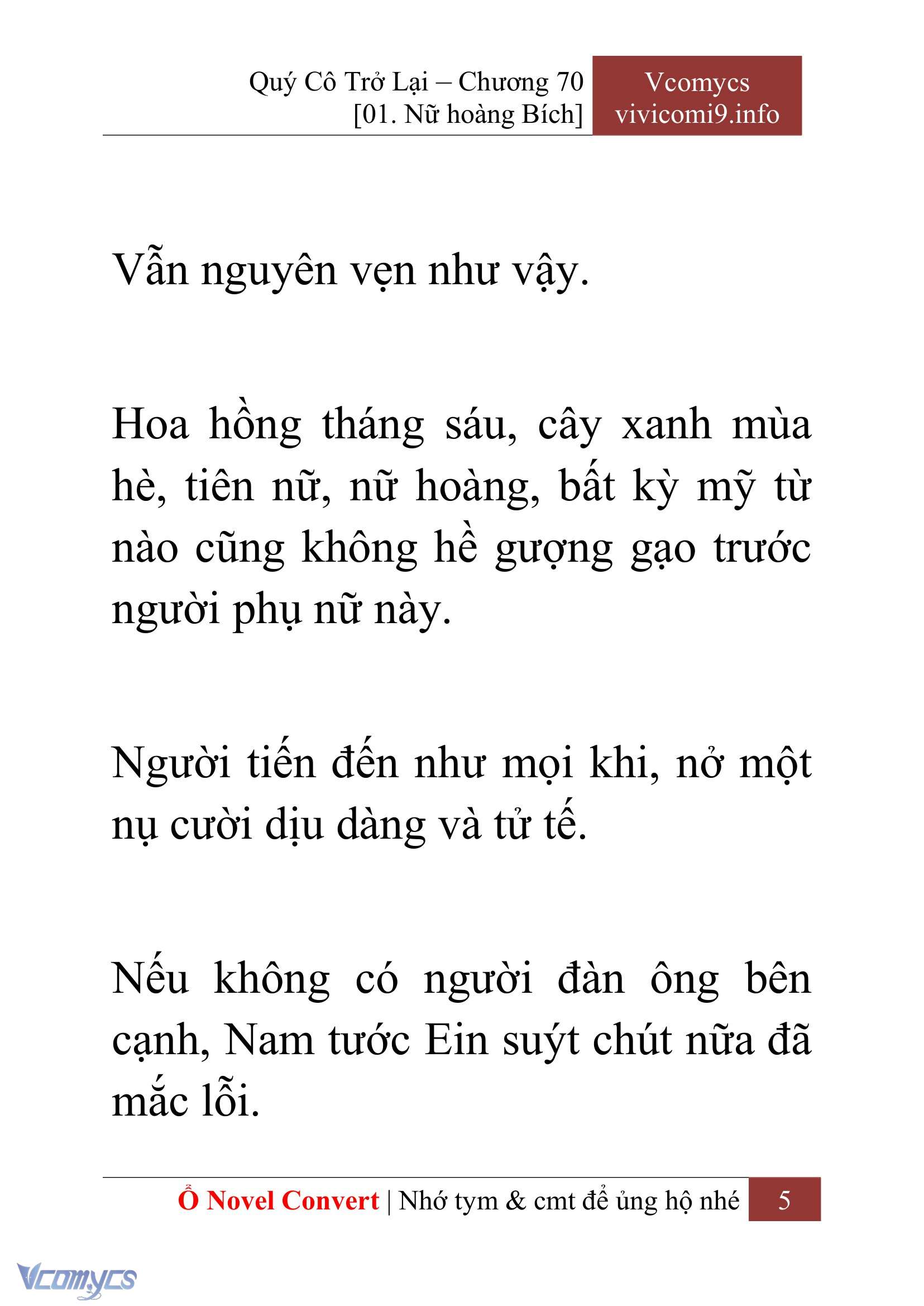 Quý Cô Trở Lại – Chương 70
[01. Nữ hoàng Bích]

Vcomycs
vivicomi9.info

Vẫn nguyên vẹn như vậy.

Hoa hồng tháng sáu, cây xanh mùa hè, tiên nữ, nữ hoàng, bất kỳ mỹ từ nào cũng không hề gượng gạo trước người phụ nữ này.

Người tiến đến như mọi khi, nở một nụ cười dịu dàng và tử tế.

Nếu không có người đàn ông bên cạnh, Nam tước Ein suýt chút nữa đã mắc lỗi.

Ổ Novel Convert | Nhớ tym & cmt để ủng hộ nhé 5

Vcomycs